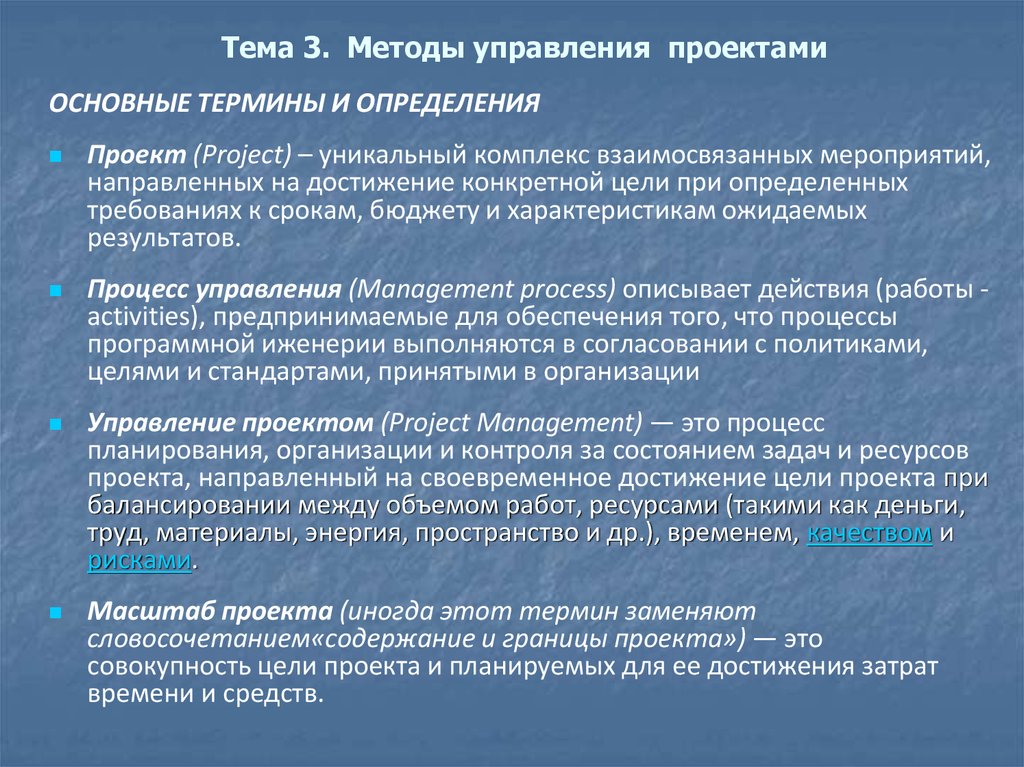 Тема 3. Методы управления проектами

ОСНОВНЫЕ ТЕРМИНЫ И ОПРЕДЕЛЕНИЯ

Проект (Project) – уникальный комплекс взаимосвязанных мероприятий, направленных на достижение конкретной цели при определенных требованиях к срокам, бюджету и характеристикам ожидаемых результатов.

Процесс управления (Management process) описывает действия (работы - activities), предпринимаемые для обеспечения того, что процессы программной иженерии выполняются в согласовании с политиками, целями и стандартами, принятыми в организации

Управление проектом (Project Management) — это процесс планирования, организации и контроля за состоянием задач и ресурсов проекта, направленный на своевременное достижение цели проекта при балансировании между объемом работ, ресурсами (такими как деньги, труд, материалы, энергия, пространство и др.), временем, качеством и рисками.

Масштаб проекта (иногда этот термин заменяют словосочетанием«содержание и границы проекта») — это совокупность цели проекта и планируемых для ее достижения затрат времени и средств.